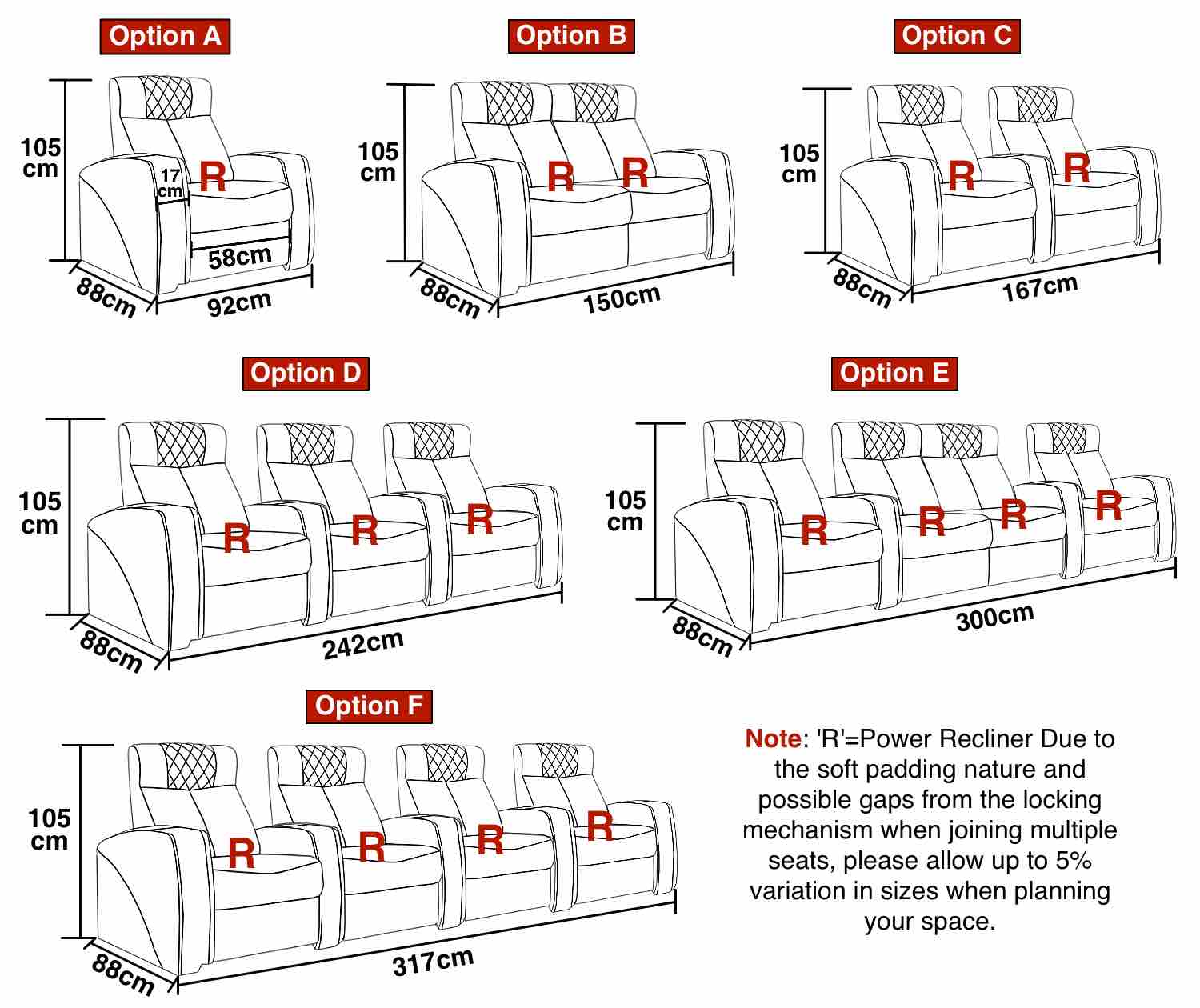 Option A

105 cm

17 cm

R

58cm

88cm

92cm

Option B

105 cm

R R

88cm

150cm

Option C

105 cm

R R

88cm

167cm

Option D

105 cm

R R R

88cm

242cm

Option E

105 cm

R R R R

88cm

300cm

Option F

105 cm

R R R R

88cm

317cm

Note: 'R'=Power Recliner Due to the soft padding nature and possible gaps from the locking mechanism when joining multiple seats, please allow up to 5% variation in sizes when planning your space.